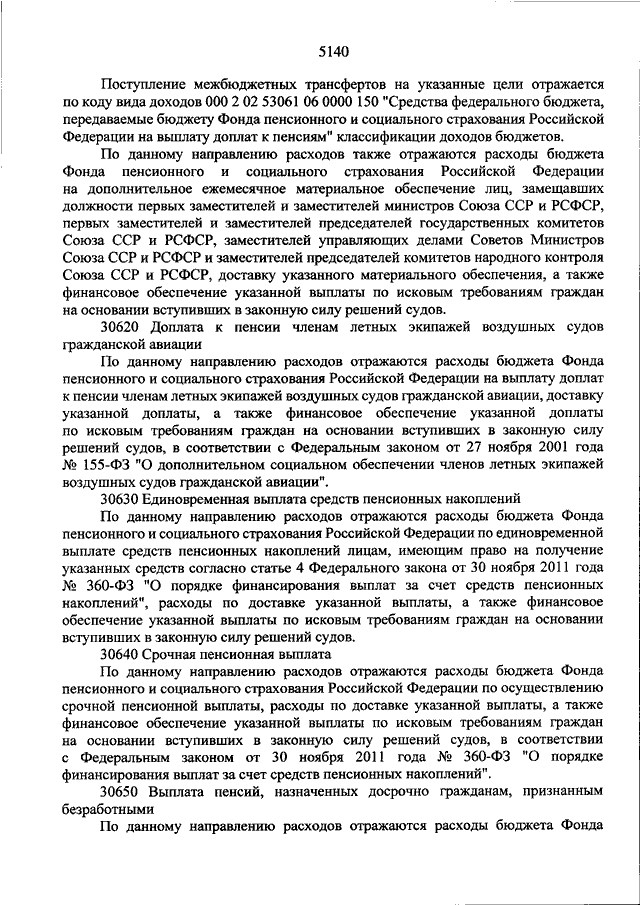 5140

Поступление межбюджетных трансфертов на указанные цели отражается по коду вида доходов 000 2 02 53061 06 0000 150 "Средства федерального бюджета, передаваемые бюджету Фонда пенсионного и социального страхования Российской Федерации на выплату доплат к пенсиям" классификации доходов бюджетов.

По данному направлению расходов также отражаются расходы бюджета Фонда пенсионного и социального страхования Российской Федерации на дополнительное ежемесячное материальное обеспечение лиц, замещавших должности первых заместителей и заместителей министров Союза ССР и РСФСР, первых заместителей и заместителей председателей государственных комитетов Союза ССР и РСФСР, заместителей управляющих делами Советов Министров Союза ССР и РСФСР и заместителей председателей комитетов народного контроля Союза ССР и РСФСР, доставку указанного материального обеспечения, а также финансовое обеспечение указанной выплаты по исковым требованиям граждан на основании вступивших в законную силу решений судов.

30620 Доплата к пенсии членам летных экипажей воздушных судов гражданской авиации

По данному направлению расходов отражаются расходы бюджета Фонда пенсионного и социального страхования Российской Федерации на выплату доплат к пенсии членам летных экипажей воздушных судов гражданской авиации, доставку указанной доплаты, а также финансовое обеспечение указанной доплаты по исковым требованиям граждан на основании вступивших в законную силу решений судов, в соответствии с Федеральным законом от 27 ноября 2001 года № 155-ФЗ "О дополнительном социальном обеспечении членов летных экипажей воздушных судов гражданской авиации".

30630 Единовременная выплата средств пенсионных накоплений

По данному направлению расходов отражаются расходы бюджета Фонда пенсионного и социального страхования Российской Федерации по единовременной выплате средств пенсионных накоплений лицам, имеющим право на получение указанных средств согласно статье 4 Федерального закона от 30 ноября 2011 года № 360-ФЗ "О порядке финансирования выплат за счет средств пенсионных накоплений", расходы по доставке указанной выплаты, а также финансовое обеспечение указанной выплаты по исковым требованиям граждан на основании вступивших в законную силу решений судов.

30640 Срочная пенсионная выплата

По данному направлению расходов отражаются расходы бюджета Фонда пенсионного и социального страхования Российской Федерации по осуществлению срочной пенсионной выплаты, расходы по доставке указанной выплаты, а также финансовое обеспечение указанной выплаты по исковым требованиям граждан на основании вступивших в законную силу решений судов, в соответствии с Федеральным законом от 30 ноября 2011 года № 360-ФЗ "О порядке финансирования выплат за счет средств пенсионных накоплений".

30650 Выплата пенсий, назначенных досрочно гражданам, признанным безработными

По данному направлению расходов отражаются расходы бюджета Фонда